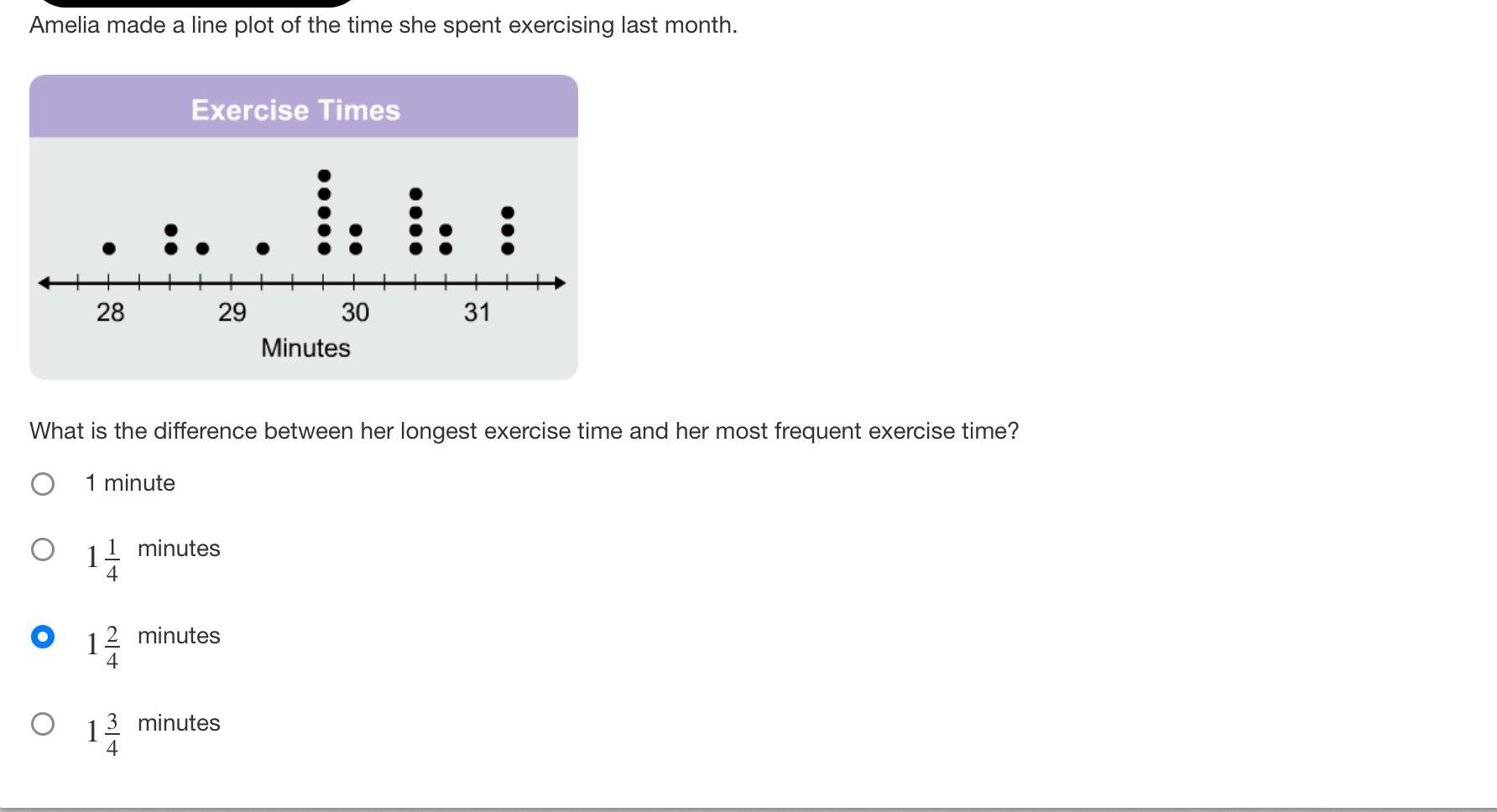 Amelia made a line plot of the time she spent exercising last month.

Exercise Times

28
29
30
31
Minutes

What is the difference between her longest exercise time and her most frequent exercise time?

1 minute

$1\frac{1}{4}$ minutes

$1\frac{2}{4}$ minutes

$1\frac{3}{4}$ minutes